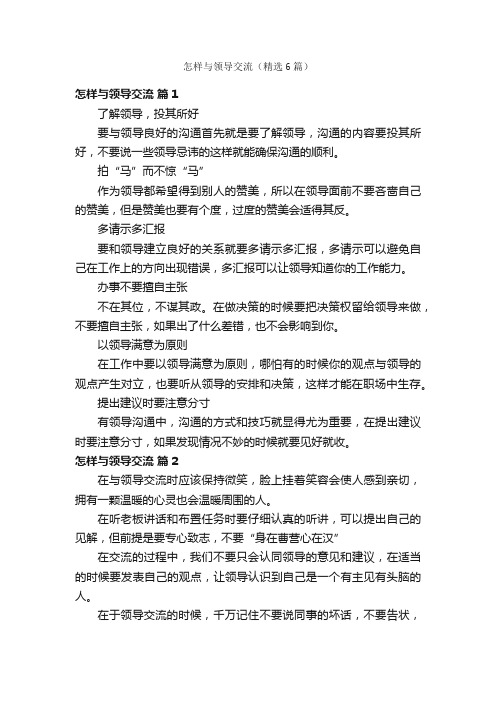 怎样与领导交流（精选6篇）

怎样与领导交流 篇1

了解领导，投其所好

要与领导良好的沟通首先就是要了解领导，沟通的内容要投其所好，不要说一些领导忌讳的这样就能确保沟通的顺利。

拍“马”而不惊“马”

作为领导都希望得到别人的赞美，所以在领导面前不要吝啬自己的赞美，但是赞美也要有个度，过度的赞美会适得其反。

多请示多汇报

要和领导建立良好的关系就要多请示多汇报，多请示可以避免自己在工作上的方向出现错误，多汇报可以让领导知道你的工作能力。

办事不要擅自主张

不在其位，不谋其政。在做决策的时候要把决策权留给领导来做，不要擅自主张，如果出了什么差错，也不会影响到你。

以领导满意为原则

在工作中要以领导满意为原则，哪怕有的时候你的观点与领导的观点产生对立，也要听从领导的安排和决策，这样才能在职场中生存。

提出建议时要注意分寸

有领导沟通中，沟通的方式和技巧就显得尤为重要，在提出建议时要注意分寸，如果发现情况不妙的时候就要见好就收。

怎样与领导交流 篇2

在与领导交流时应该保持微笑，脸上挂着笑容会使人感到亲切，拥有一颗温暖的心灵也会温暖周围的人。

在听老板讲话和布置任务时要仔细认真的听讲，可以提出自己的见解，但前提是要专心致志，不要“身在曹营心在汉”

在交流的过程中，我们不要只会认同领导的意见和建议，在适当的时候要发表自己的观点，让领导认识到自己是一个有主见有头脑的人。

在于领导交流的时候，千万记住不要说同事的坏话，不要告状，